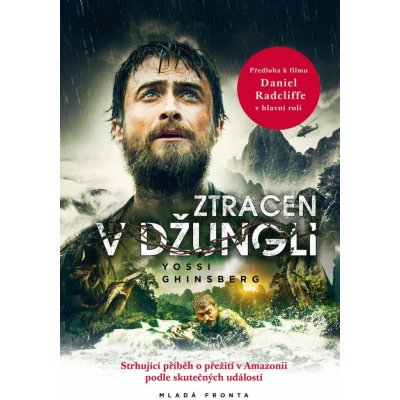 Předloha k filmu
Daniel Radcliffe
v hlavní roli

ZTRACEN
V DŽUNGLI

YOSSI
GHINSBERG

Strhující příběh o přežití v Amazonii
podle skutečných událostí

MLADÁ FRONTA